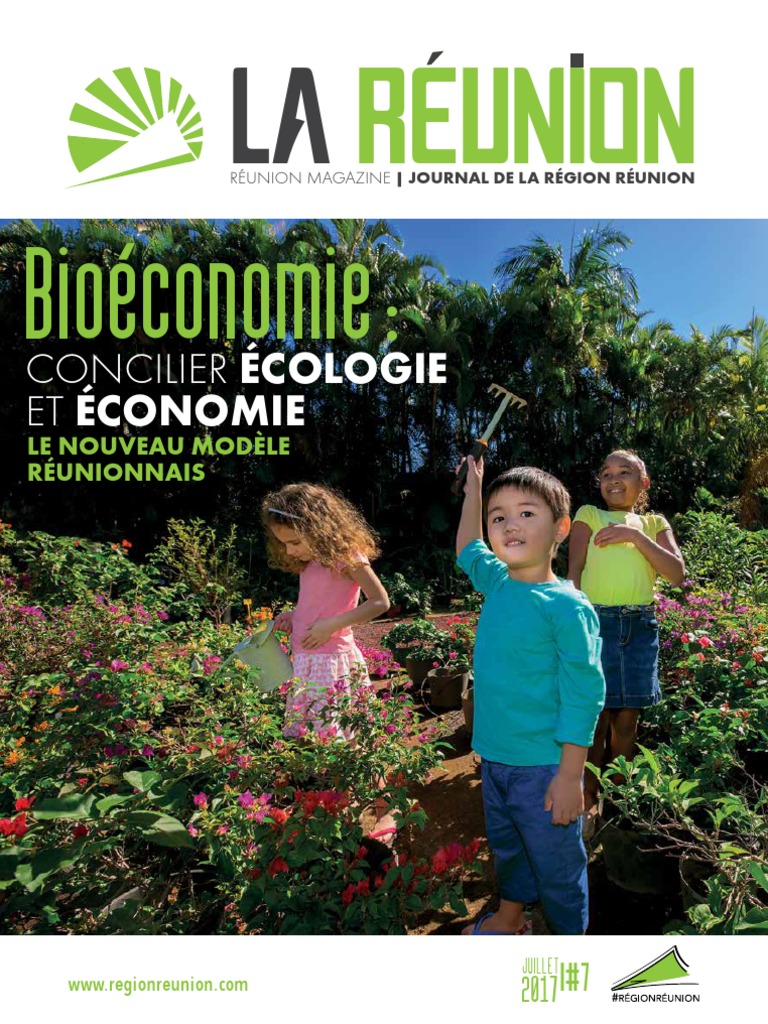 LA RÉUNION
RÉUNION MAGAZINE | JOURNAL DE LA RÉGION RÉUNION

Bioéconomie :
CONCILIER ÉCOLOGIE ET ÉCONOMIE
LE NOUVEAU MODÈLE RÉUNIONNAIS

www.regionreunion.com

JUILLET 2017 | #7

#RÉGIONRÉUNION